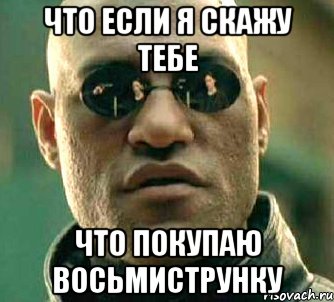 ЧТО ЕСЛИ Я СКАЖУ ТЕБЕ

ЧТО ПОКУПАЮ ВОСЬМИСТРУНКУ

risovach.ru